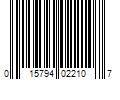 0 15794 02210 7